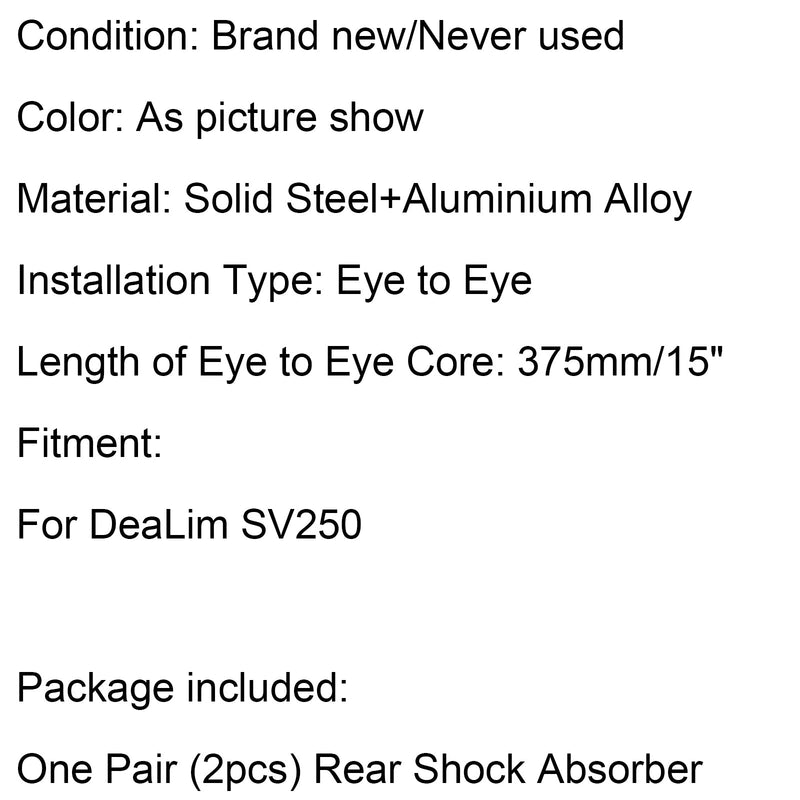 Condition: Brand new/Never used

Color: As picture show

Material: Solid Steel+Aluminium Alloy

Installation Type: Eye to Eye

Length of Eye to Eye Core: 375mm/15"

Fitment:

For DeaLim SV250

Package included:

One Pair (2pcs) Rear Shock Absorber